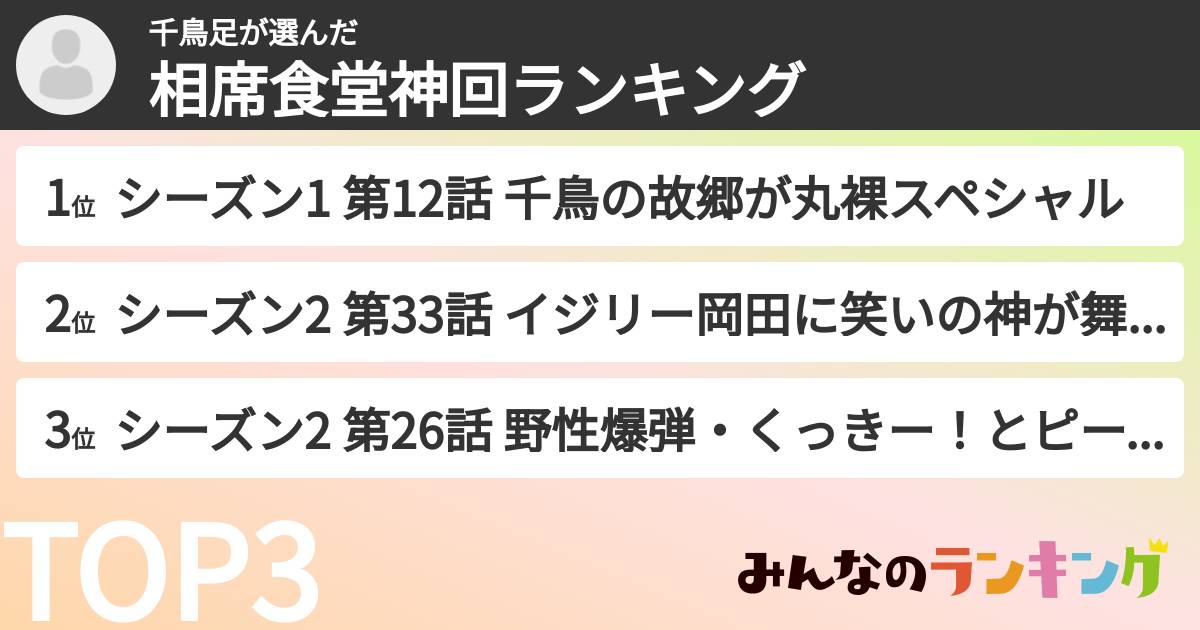 千鳥足が選んだ
相席食堂神回ランキング

1位 シーズン1 第12話 千鳥の故郷が丸裸スペシャル

2位 シーズン2 第33話 イジリー岡田に笑いの神が舞...

3位 シーズン2 第26話 野性爆弾・くっきー！とピー...

TOP3

みんなのランキング